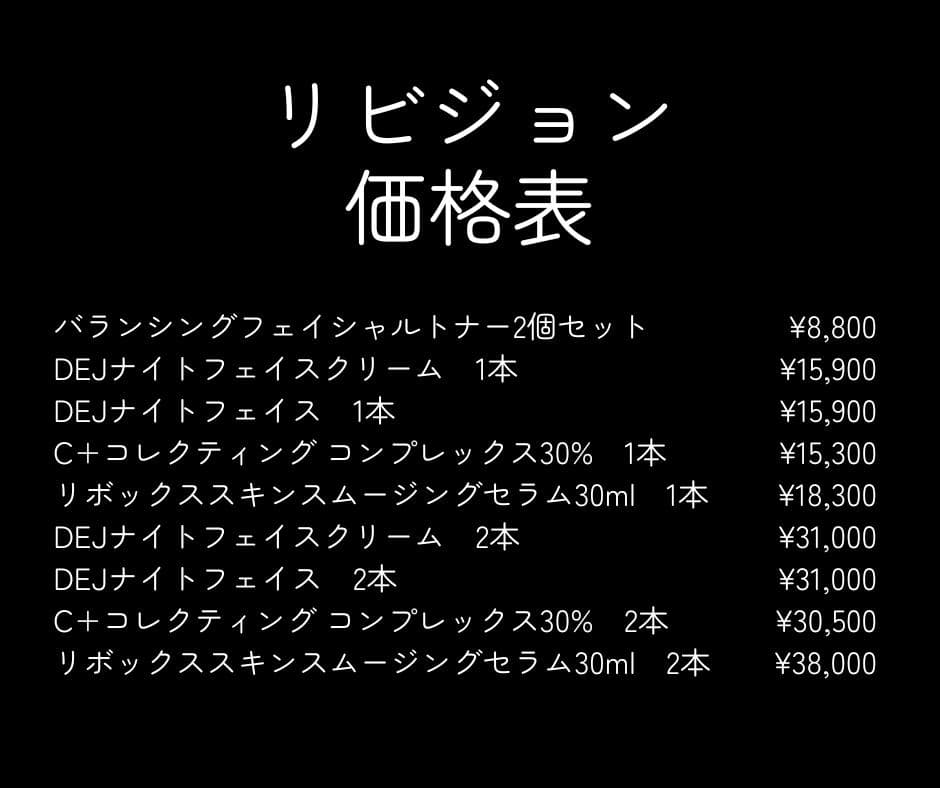 リビジョン
価格表

| | |
|---|---|
| バランシングフェイシャルトナー2個セット | ¥8,800 |
| DEJナイトフェイスクリーム　1本 | ¥15,900 |
| DEJナイトフェイス　1本 | ¥15,900 |
| C+コレクティング コンプレックス30%　1本 | ¥15,300 |
| リボックススキンスムージングセラム30ml　1本 | ¥18,300 |
| DEJナイトフェイスクリーム　2本 | ¥31,000 |
| DEJナイトフェイス　2本 | ¥31,000 |
| C+コレクティング コンプレックス30%　2本 | ¥30,500 |
| リボックススキンスムージングセラム30ml　2本 | ¥38,000 |